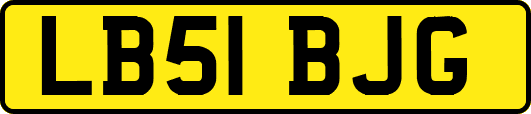 LB51 BJG